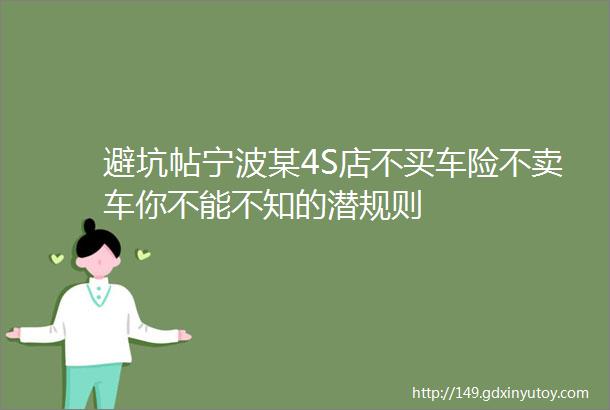 避坑帖宁波某4S店不买车险不卖车你不能不知的潜规则

http://149.gdxinyutoy.com